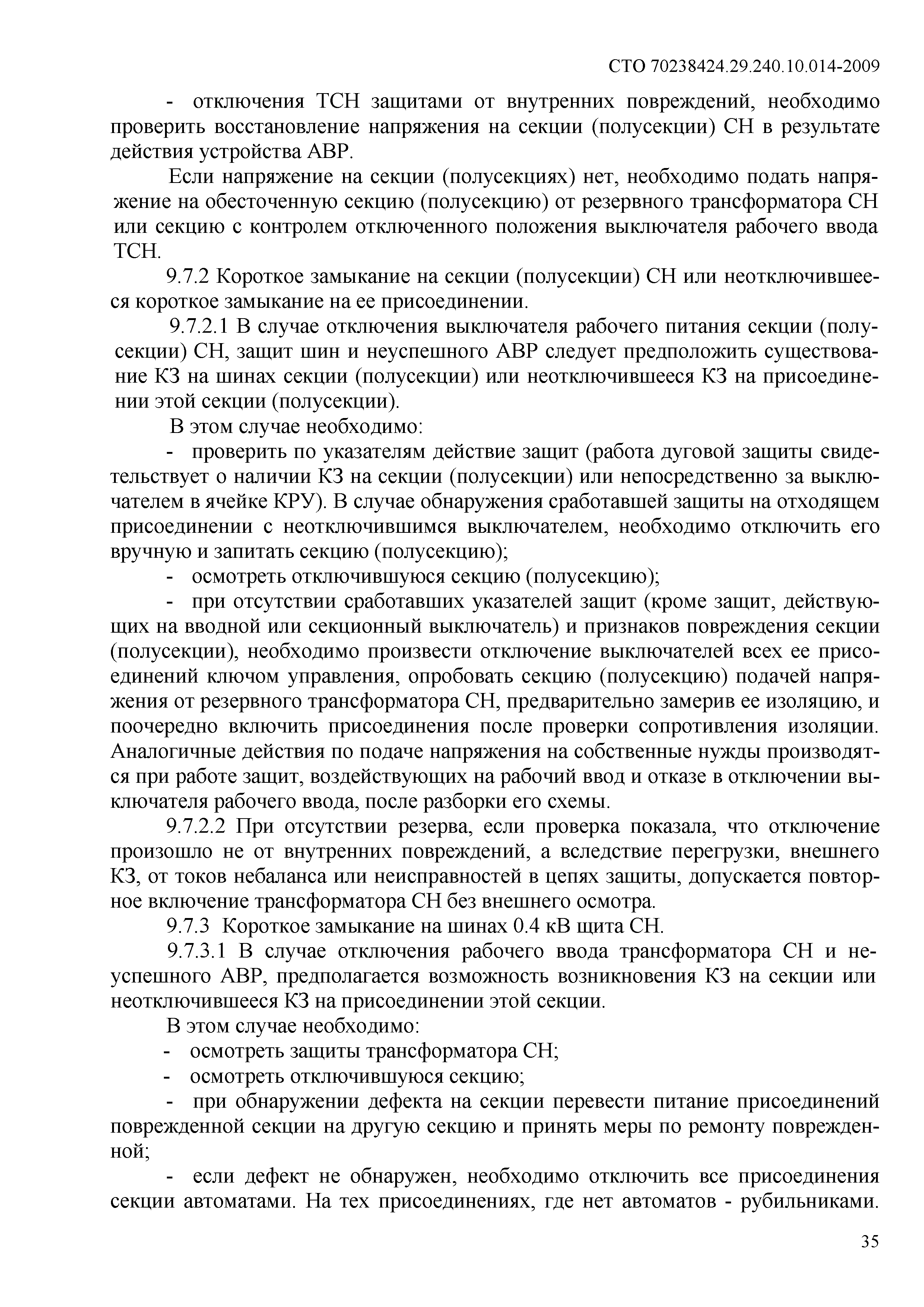 СТО 70238424.29.240.10.014-2009

- отключения ТСН защитами от внутренних повреждений, необходимо проверить восстановление напряжения на секции (полусекции) СН в результате действия устройства АВР.

Если напряжение на секции (полусекциях) нет, необходимо подать напряжение на обесточенную секцию (полусекцию) от резервного трансформатора СН или секцию с контролем отключенного положения выключателя рабочего ввода ТСН.

9.7.2 Короткое замыкание на секции (полусекции) СН или неотключившееся короткое замыкание на ее присоединении.

9.7.2.1 В случае отключения выключателя рабочего питания секции (полусекции) СН, защит шин и неуспешного АВР следует предположить существование КЗ на шинах секции (полусекции) или неотключившееся КЗ на присоединении этой секции (полусекции).

В этом случае необходимо:

- проверить по указателям действие защит (работа дуговой защиты свидетельствует о наличии КЗ на секции (полусекции) или непосредственно за выключателем в ячейке КРУ). В случае обнаружения сработавшей защиты на отходящем присоединении с неотключившимся выключателем, необходимо отключить его вручную и запитать секцию (полусекцию);

- осмотреть отключившуюся секцию (полусекцию);

- при отсутствии сработавших указателей защит (кроме защит, действующих на вводной или секционный выключатель) и признаков повреждения секции (полусекции), необходимо произвести отключение выключателей всех ее присоединений ключом управления, опробовать секцию (полусекцию) подачей напряжения от резервного трансформатора СН, предварительно замерив ее изоляцию, и поочередно включить присоединения после проверки сопротивления изоляции. Аналогичные действия по подаче напряжения на собственные нужды производятся при работе защит, воздействующих на рабочий ввод и отказе в отключении выключателя рабочего ввода, после разборки его схемы.

9.7.2.2 При отсутствии резерва, если проверка показала, что отключение произошло не от внутренних повреждений, а вследствие перегрузки, внешнего КЗ, от токов небаланса или неисправностей в цепях защиты, допускается повторное включение трансформатора СН без внешнего осмотра.

9.7.3 Короткое замыкание на шинах 0.4 кВ щита СН.

9.7.3.1 В случае отключения рабочего ввода трансформатора СН и неуспешного АВР, предполагается возможность возникновения КЗ на секции или неотключившееся КЗ на присоединении этой секции.

В этом случае необходимо:

- осмотреть защиты трансформатора СН;

- осмотреть отключившуюся секцию;

- при обнаружении дефекта на секции перевести питание присоединений поврежденной секции на другую секцию и принять меры по ремонту поврежденной;

- если дефект не обнаружен, необходимо отключить все присоединения секции автоматами. На тех присоединениях, где нет автоматов - рубильниками.

35